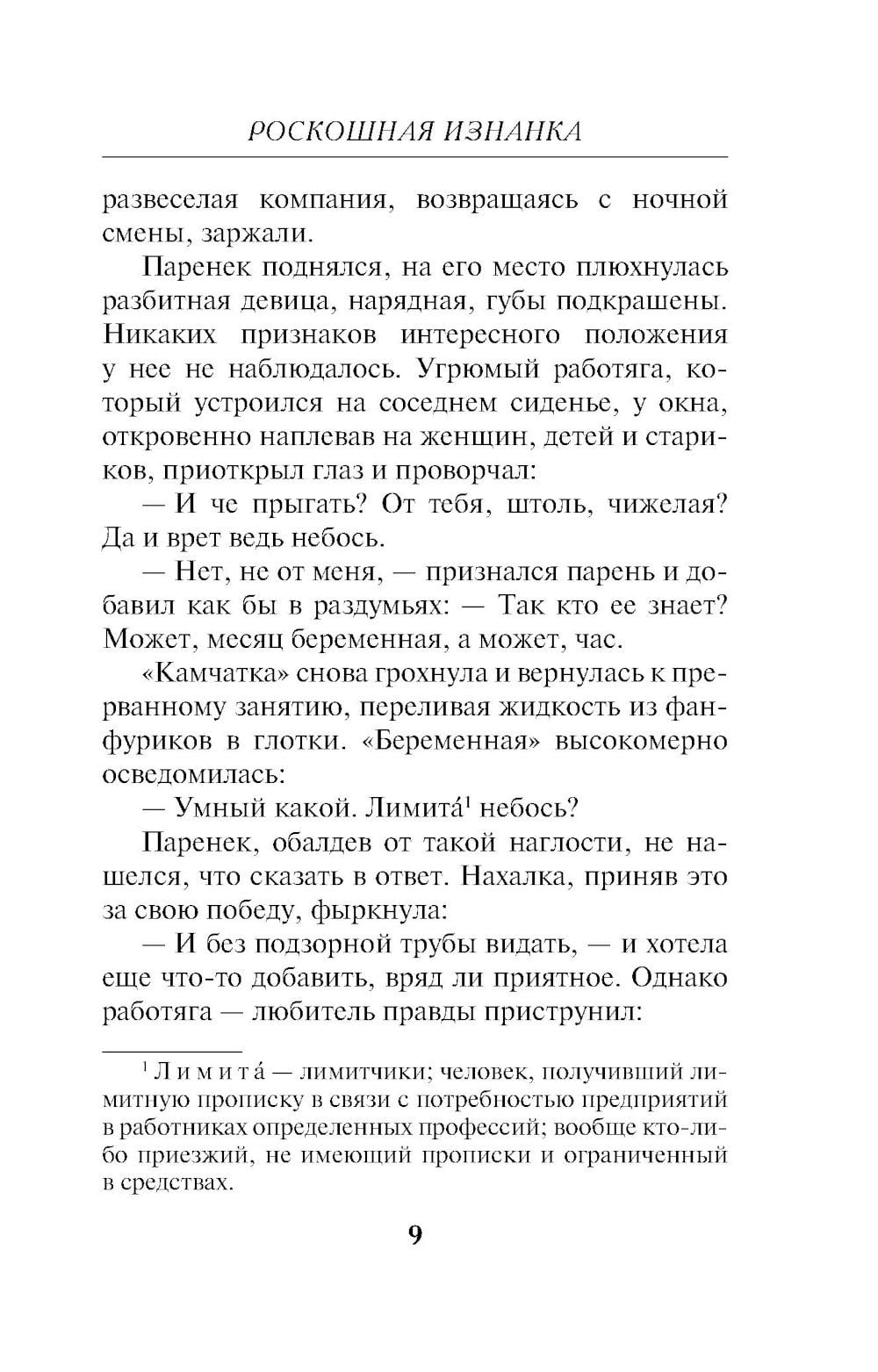 РОСКОШНАЯ ИЗНАНКА

развеселая компания, возвращаясь с ночной смены, заржали.

Паренек поднялся, на его место плюхнулась разбитная девица, нарядная, губы подкрашены. Никаких признаков интересного положения у нее не наблюдалось. Угрюмый работяга, который устроился на соседнем сиденье, у окна, откровенно наплевав на женщин, детей и стариков, приоткрыл глаз и проворчал:

— И че прыгать? От тебя, штоль, чижелая? Да и врет ведь небось.

— Нет, не от меня, — признался парень и добавил как бы в раздумьях: — Так кто ее знает? Может, месяц беременная, а может, час.

«Камчатка» снова грохнула и вернулась к прерванному занятию, переливая жидкость из фанфуриков в глотки. «Беременная» высокомерно осведомилась:

— Умный какой. Лимита́$^1$ небось?

Паренек, обалдев от такой наглости, не нашелся, что сказать в ответ. Нахалка, приняв это за свою победу, фыркнула:

— И без подзорной трубы видать, — и хотела еще что-то добавить, вряд ли приятное. Однако работяга — любитель правды приструнил:

$^1$ Лимита́ — лимитчики; человек, получивший лимитную прописку в связи с потребностью предприятий в работниках определенных профессий; вообще кто-либо приезжий, не имеющий прописки и ограниченный в средствах.

9